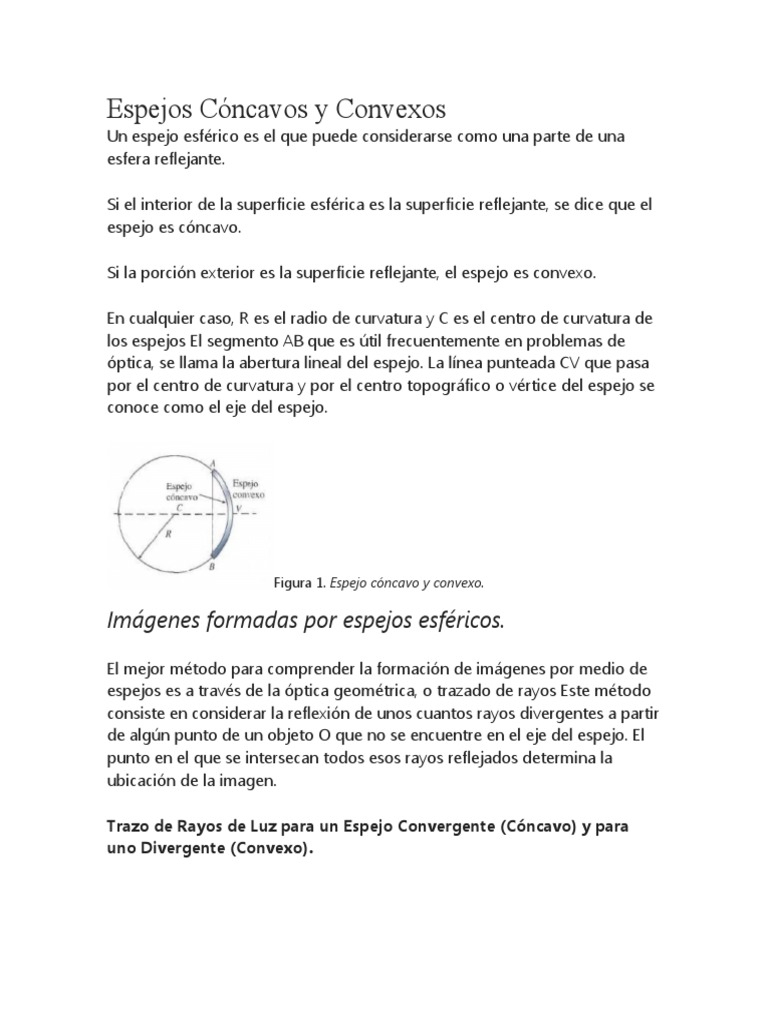 Espejos Cóncavos y Convexos

Un espejo esférico es el que puede considerarse como una parte de una esfera reflejante.

Si el interior de la superficie esférica es la superficie reflejante, se dice que el espejo es cóncavo.

Si la porción exterior es la superficie reflejante, el espejo es convexo.

En cualquier caso, R es el radio de curvatura y C es el centro de curvatura de los espejos El segmento AB que es útil frecuentemente en problemas de óptica, se llama la abertura lineal del espejo. La línea punteada CV que pasa por el centro de curvatura y por el centro topográfico o vértice del espejo se conoce como el eje del espejo.

A
Espejo cóncavo
Espejo convexo
C
V
R
B

Figura 1. Espejo cóncavo y convexo.

Imágenes formadas por espejos esféricos.

El mejor método para comprender la formación de imágenes por medio de espejos es a través de la óptica geométrica, o trazado de rayos Este método consiste en considerar la reflexión de unos cuantos rayos divergentes a partir de algún punto de un objeto O que no se encuentre en el eje del espejo. El punto en el que se intersecan todos esos rayos reflejados determina la ubicación de la imagen.

Trazo de Rayos de Luz para un Espejo Convergente (Cóncavo) y para uno Divergente (Convexo).